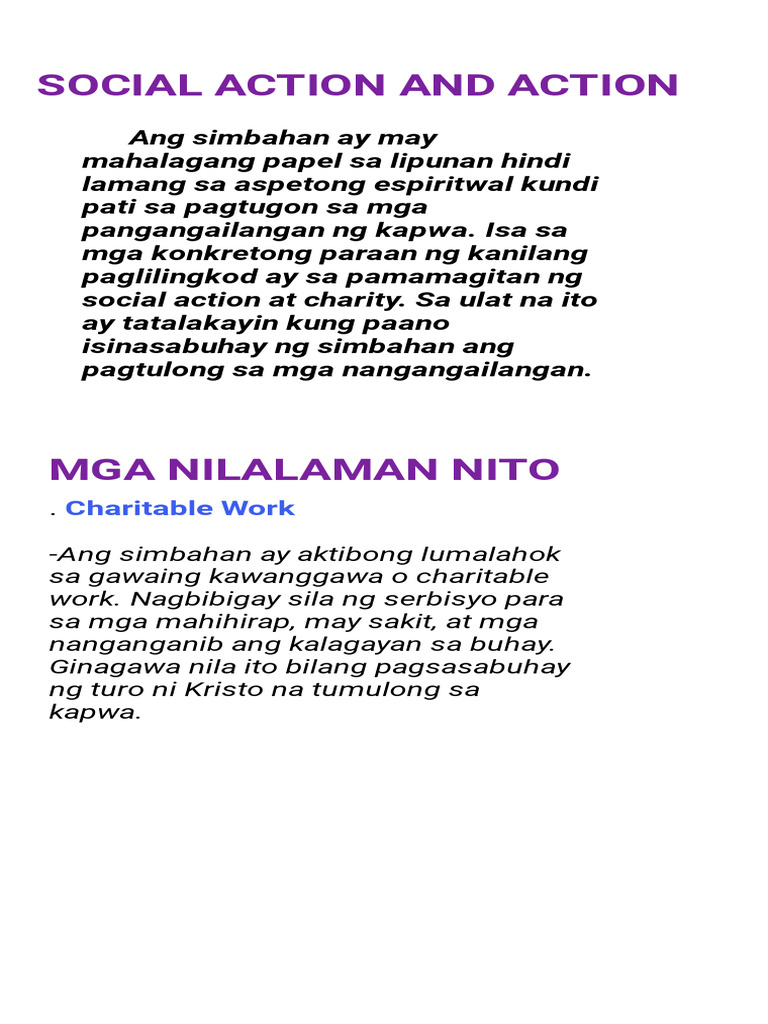 SOCIAL ACTION AND ACTION

Ang simbahan ay may mahalagang papel sa lipunan hindi lamang sa aspetong espiritwal kundi pati sa pagtugon sa mga pangangailangan ng kapwa. Isa sa mga konkretong paraan ng kanilang paglilingkod ay sa pamamagitan ng social action at charity. Sa ulat na ito ay tatalakayin kung paano isinasabuhay ng simbahan ang pagtulong sa mga nangangailangan.

MGA NILALAMAN NITO

. Charitable Work

-Ang simbahan ay aktibong lumalahok sa gawaing kawanggawa o charitable work. Nagbibigay sila ng serbisyo para sa mga mahihirap, may sakit, at mga nanganganib ang kalagayan sa buhay. Ginagawa nila ito bilang pagsasabuhay ng turo ni Kristo na tumulong sa kapwa.